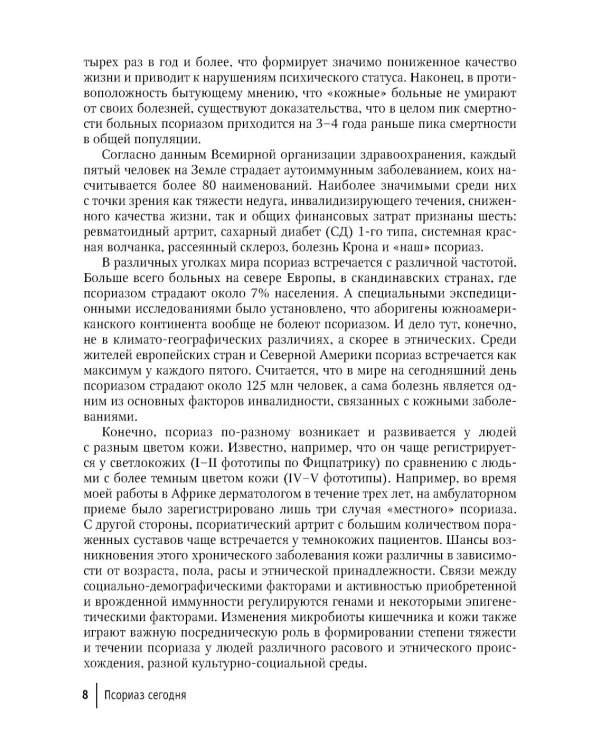 тырех раз в год и более, что формирует значимо пониженное качество жизни и приводит к нарушениям психического статуса. Наконец, в противоположность бытующему мнению, что «кожные» больные не умирают от своих болезней, существуют доказательства, что в целом пик смертности больных псориазом приходится на 3–4 года раньше пика смертности в общей популяции.

Согласно данным Всемирной организации здравоохранения, каждый пятый человек на Земле страдает аутоиммунным заболеванием, коих насчитывается более 80 наименований. Наиболее значимыми среди них с точки зрения как тяжести недуга, инвалидизирующего течения, сниженного качества жизни, так и общих финансовых затрат признаны шесть: ревматоидный артрит, сахарный диабет (СД) 1-го типа, системная красная волчанка, рассеянный склероз, болезнь Крона и «наш» псориаз.

В различных уголках мира псориаз встречается с различной частотой. Больше всего больных на севере Европы, в скандинавских странах, где псориазом страдают около 7% населения. А специальными экспедиционными исследованиями было установлено, что аборигены южноамериканского континента вообще не болеют псориазом. И дело тут, конечно, не в климато-географических различиях, а скорее в этнических. Среди жителей европейских стран и Северной Америки псориаз встречается как максимум у каждого пятого. Считается, что в мире на сегодняшний день псориазом страдают около 125 млн человек, а сама болезнь является одним из основных факторов инвалидности, связанных с кожными заболеваниями.

Конечно, псориаз по-разному возникает и развивается у людей с разным цветом кожи. Известно, например, что он чаще регистрируется у светлокожих (I–II фототипы по Фицпатрику) по сравнению с людьми с более темным цветом кожи (IV–V фототипы). Например, во время моей работы в Африке дерматологом в течение трех лет, на амбулаторном приеме было зарегистрировано лишь три случая «местного» псориаза. С другой стороны, псориатический артрит с большим количеством пораженных суставов чаще встречается у темнокожих пациентов. Шансы возникновения этого хронического заболевания кожи различны в зависимости от возраста, пола, расы и этнической принадлежности. Связи между социально-демографическими факторами и активностью приобретенной и врожденной иммунности регулируются генами и некоторыми эпигенетическими факторами. Изменения микробиоты кишечника и кожи также играют важную посредническую роль в формировании степени тяжести и течении псориаза у людей различного расового и этнического происхождения, разной культурно-социальной среды.

8 Псориаз сегодня